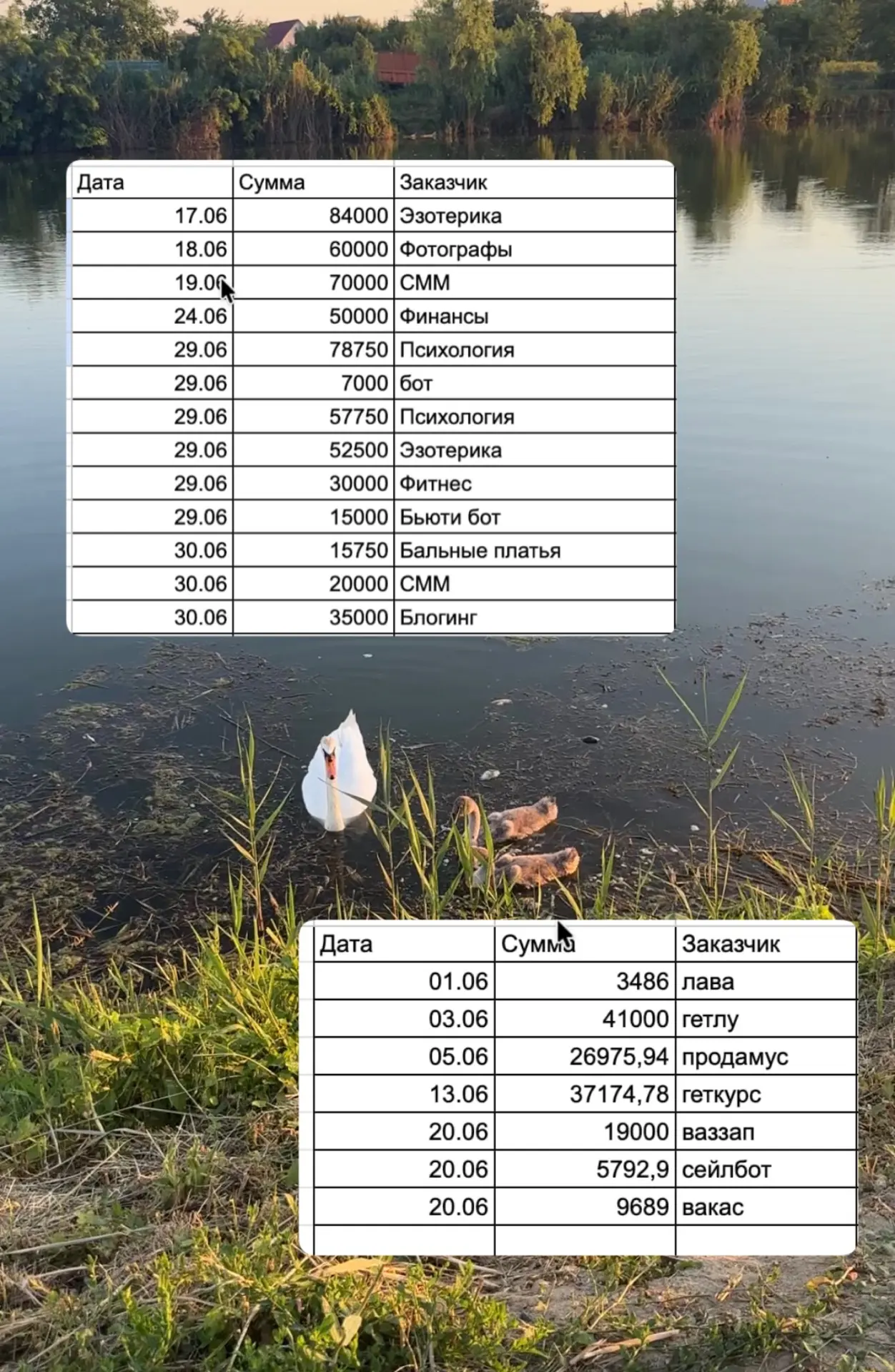 | Дата | Сумма | Заказчик |
|---|---|---|
| 17.06 | 84000 | Эзотерика |
| 18.06 | 60000 | Фотографы |
| 19.06 | 70000 | СММ |
| 24.06 | 50000 | Финансы |
| 29.06 | 78750 | Психология |
| 29.06 | 7000 | бот |
| 29.06 | 57750 | Психология |
| 29.06 | 52500 | Эзотерика |
| 29.06 | 30000 | Фитнес |
| 29.06 | 15000 | Бьюти бот |
| 30.06 | 15750 | Бальные платья |
| 30.06 | 20000 | СММ |
| 30.06 | 35000 | Блогинг |

| Дата | Сумма | Заказчик |
|---|---|---|
| 01.06 | 3486 | лава |
| 03.06 | 41000 | гетлу |
| 05.06 | 26975,94 | продамус |
| 13.06 | 37174,78 | геткурс |
| 20.06 | 19000 | ваззап |
| 20.06 | 5792,9 | сейлбот |
| 20.06 | 9689 | вакас |
| | | |